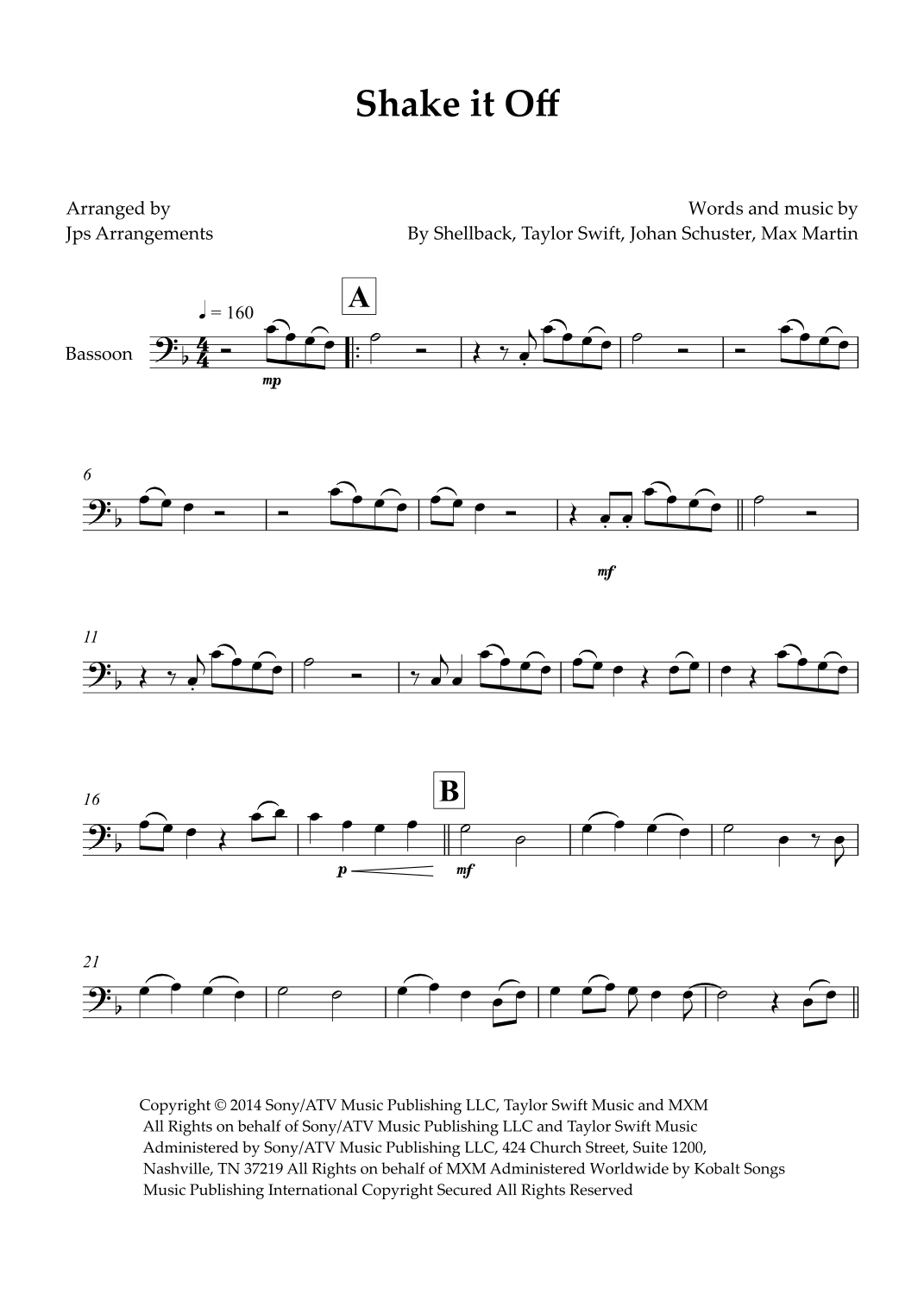 Shake it Off

Arranged by
Jps Arrangements

Words and music by
By Shellback, Taylor Swift, Johan Schuster, Max Martin

♩ = 160

A

Bassoon

mp

6

mf

11

16

B

p

mf

21

Copyright © 2014 Sony/ATV Music Publishing LLC, Taylor Swift Music and MXM All Rights on behalf of Sony/ATV Music Publishing LLC and Taylor Swift Music Administered by Sony/ATV Music Publishing LLC, 424 Church Street, Suite 1200, Nashville, TN 37219 All Rights on behalf of MXM Administered Worldwide by Kobalt Songs Music Publishing International Copyright Secured All Rights Reserved